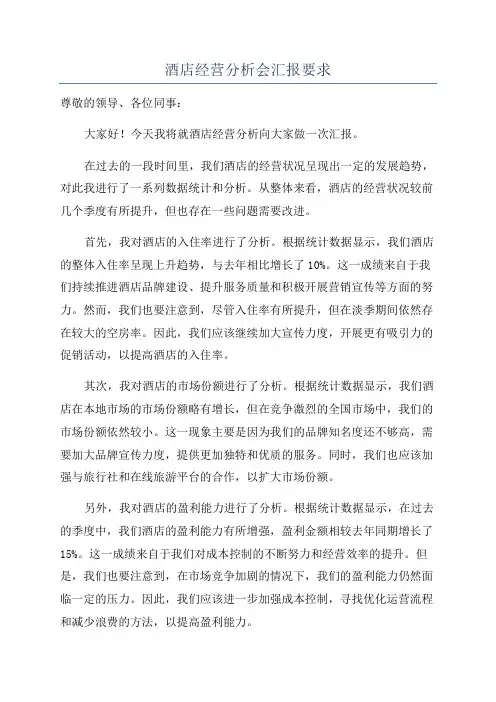 酒店经营分析会汇报要求

尊敬的领导、各位同事：

大家好！今天我将就酒店经营分析向大家做一次汇报。

在过去的一段时间里，我们酒店的经营状况呈现出一定的发展趋势，对此我进行了一系列数据统计和分析。从整体来看，酒店的经营状况较前几个季度有所提升，但也存在一些问题需要改进。

首先，我对酒店的入住率进行了分析。根据统计数据显示，我们酒店的整体入住率呈现上升趋势，与去年相比增长了10%。这一成绩来自于我们持续推进酒店品牌建设、提升服务质量和积极开展营销宣传等方面的努力。然而，我们也要注意到，尽管入住率有所提升，但在淡季期间依然存在较大的空房率。因此，我们应该继续加大宣传力度，开展更有吸引力的促销活动，以提高酒店的入住率。

其次，我对酒店的市场份额进行了分析。根据统计数据显示，我们酒店在本地市场的市场份额略有增长，但在竞争激烈的全国市场中，我们的市场份额依然较小。这一现象主要是因为我们的品牌知名度还不够高，需要加大品牌宣传力度，提供更加独特和优质的服务。同时，我们也应该加强与旅行社和在线旅游平台的合作，以扩大市场份额。

另外，我对酒店的盈利能力进行了分析。根据统计数据显示，在过去的季度中，我们酒店的盈利能力有所增强，盈利金额相较去年同期增长了15%。这一成绩来自于我们对成本控制的不断努力和经营效率的提升。但是，我们也要注意到，在市场竞争加剧的情况下，我们的盈利能力仍然面临一定的压力。因此，我们应该进一步加强成本控制，寻找优化运营流程和减少浪费的方法，以提高盈利能力。